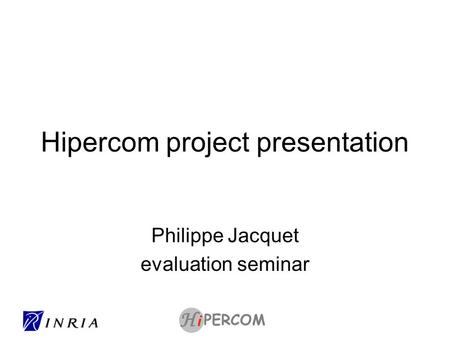 Hipercom project presentation

Philippe Jacquet
evaluation seminar

INRIA

HiPERCOM